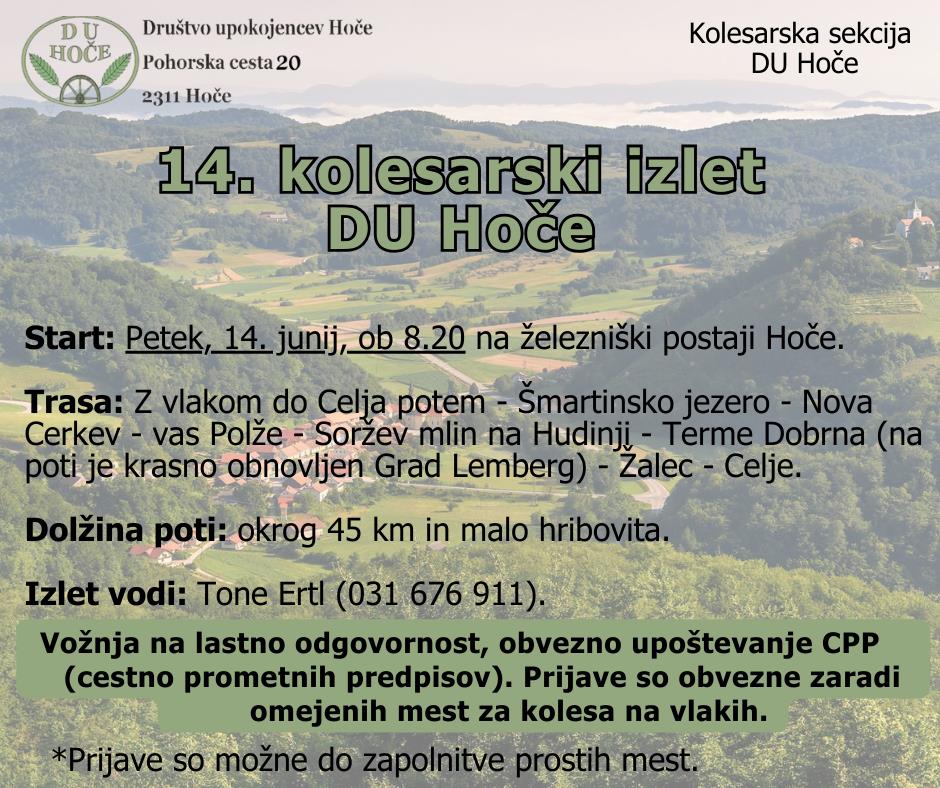 DU
HOČE

Društvo upokojencev Hoče
Pohorska cesta 20
2311 Hoče

Kolesarska sekcija
DU Hoče

14. kolesarski izlet
DU Hoče

Start: Petek, 14. junij, ob 8.20 na železniški postaji Hoče.

Trasa: Z vlakom do Celja potem - Šmartinsko jezero - Nova Cerkev - vas Polže - Soržev mlin na Hudinji - Terme Dobrna (na poti je krasno obnovljen Grad Lemberg) - Žalec - Celje.

Dolžina poti: okrog 45 km in malo hribovita.

Izlet vodi: Tone Ertl (031 676 911).

Vožnja na lastno odgovornost, obvezno upoštevanje CPP (cestno prometnih predpisov). Prijave so obvezne zaradi omejenih mest za kolesa na vlakih.

*Prijave so možne do zapolnitve prostih mest.